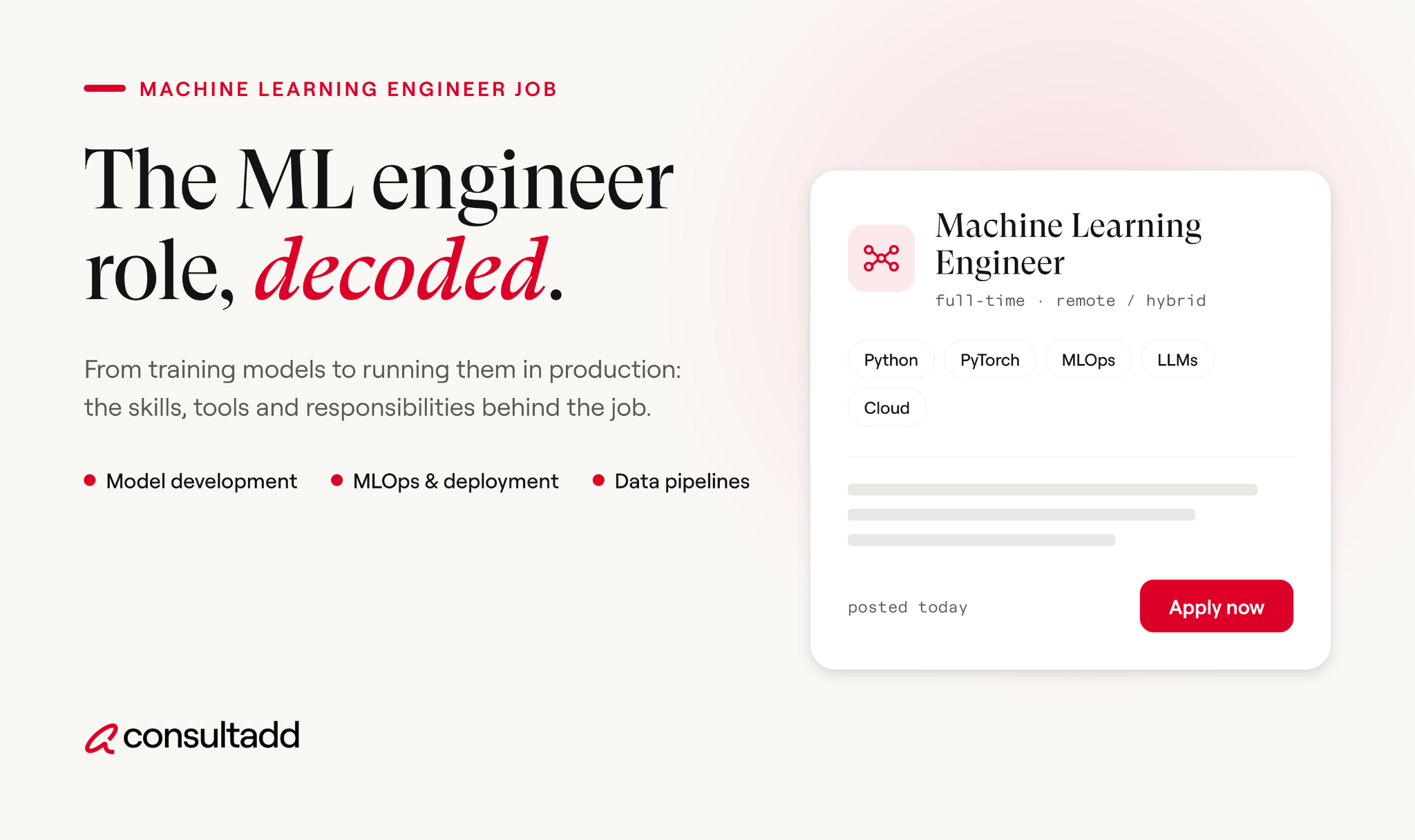 MACHINE LEARNING ENGINEER JOB

The ML engineer role, decoded.

From training models to running them in production: the skills, tools and responsibilities behind the job.

• Model development
• MLOps & deployment
• Data pipelines

consultadd

Machine Learning Engineer

full-time · remote / hybrid

Python
PyTorch
MLOps
LLMs
Cloud

posted today

Apply now